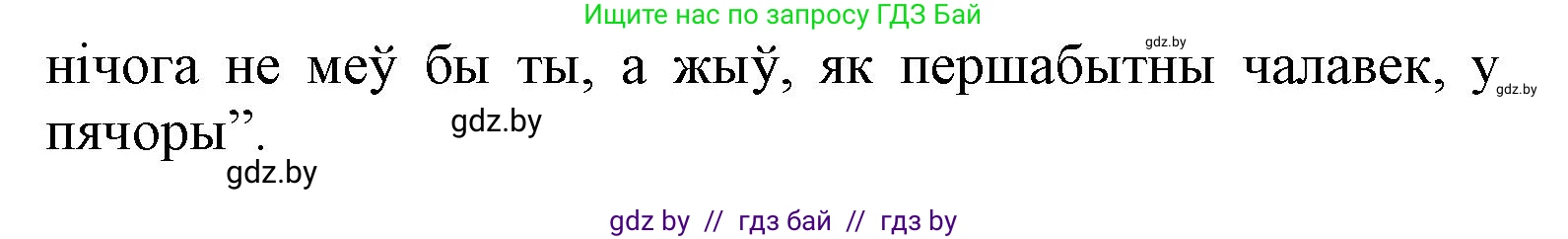 Ищите нас по запросу ГДЗ Бай

gdz.by

нічога не меў бы ты, а жыў, як першабытны чалавек, у пячоры”.

gdz.by

gdz.by

gdz.by

gdz by // гдз бай // гдз by